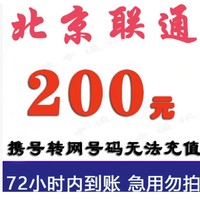 北京联通

200元

携号转网号码无法充值

72小时内到账 急用勿拍